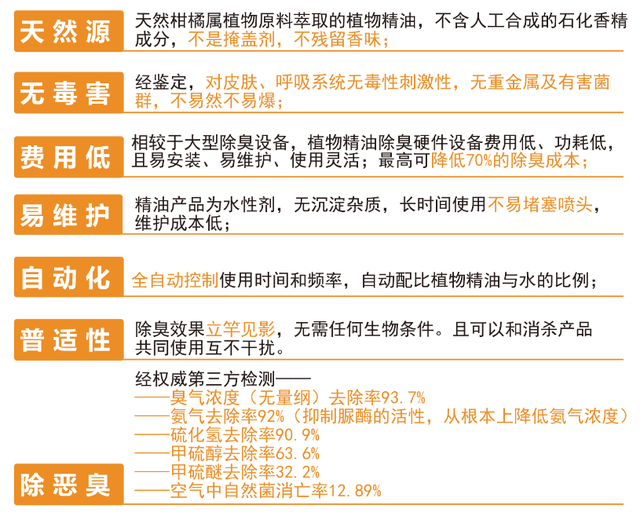 天然源

天然柑橘属植物原料萃取的植物精油，不含人工合成的石化香精成分，不是掩盖剂，不残留香味；

无毒害

经鉴定，对皮肤、呼吸系统无毒性刺激性，无重金属及有害菌群，不易然不易爆；

费用低

相较于大型除臭设备，植物精油除臭硬件设备费用低、功耗低，且易安装、易维护、使用灵活；最高可降低70%的除臭成本；

易维护

精油产品为水性剂，无沉淀杂质，长时间使用不易堵塞喷头，维护成本低；

自动化

全自动控制使用时间和频率，自动配比植物精油与水的比例；

普适性

除臭效果立竿见影，无需任何生物条件。且可以和消杀产品共同使用互不干扰。

除恶臭

经权威第三方检测——
——臭气浓度（无量纲）去除率93.7%
——氨气去除率92%（抑制脲酶的活性，从根本上降低氨气浓度）
——硫化氢去除率90.9%
——甲硫醇去除率63.6%
——甲硫醚去除率32.2%
——空气中自然菌消亡率12.89%